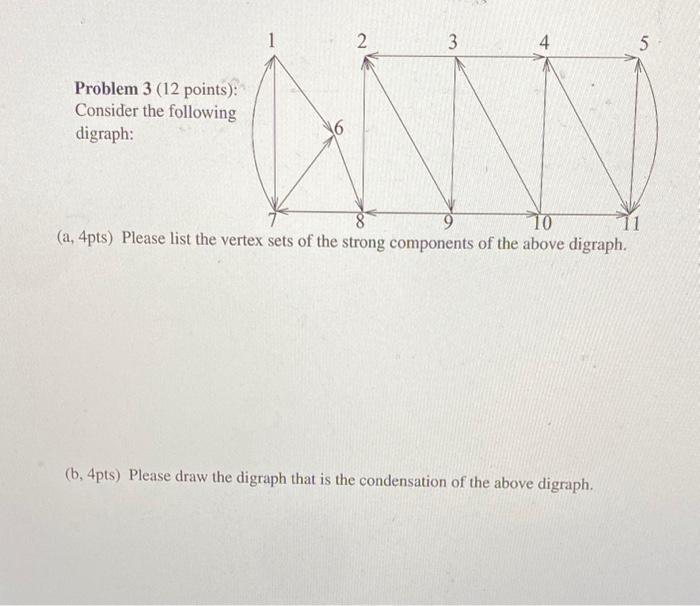 Problem 3 (12 points): Consider the following digraph:

1 2 3 4 5
6
7 8 9 10 11

(a, 4pts) Please list the vertex sets of the strong components of the above digraph.

(b, 4pts) Please draw the digraph that is the condensation of the above digraph.